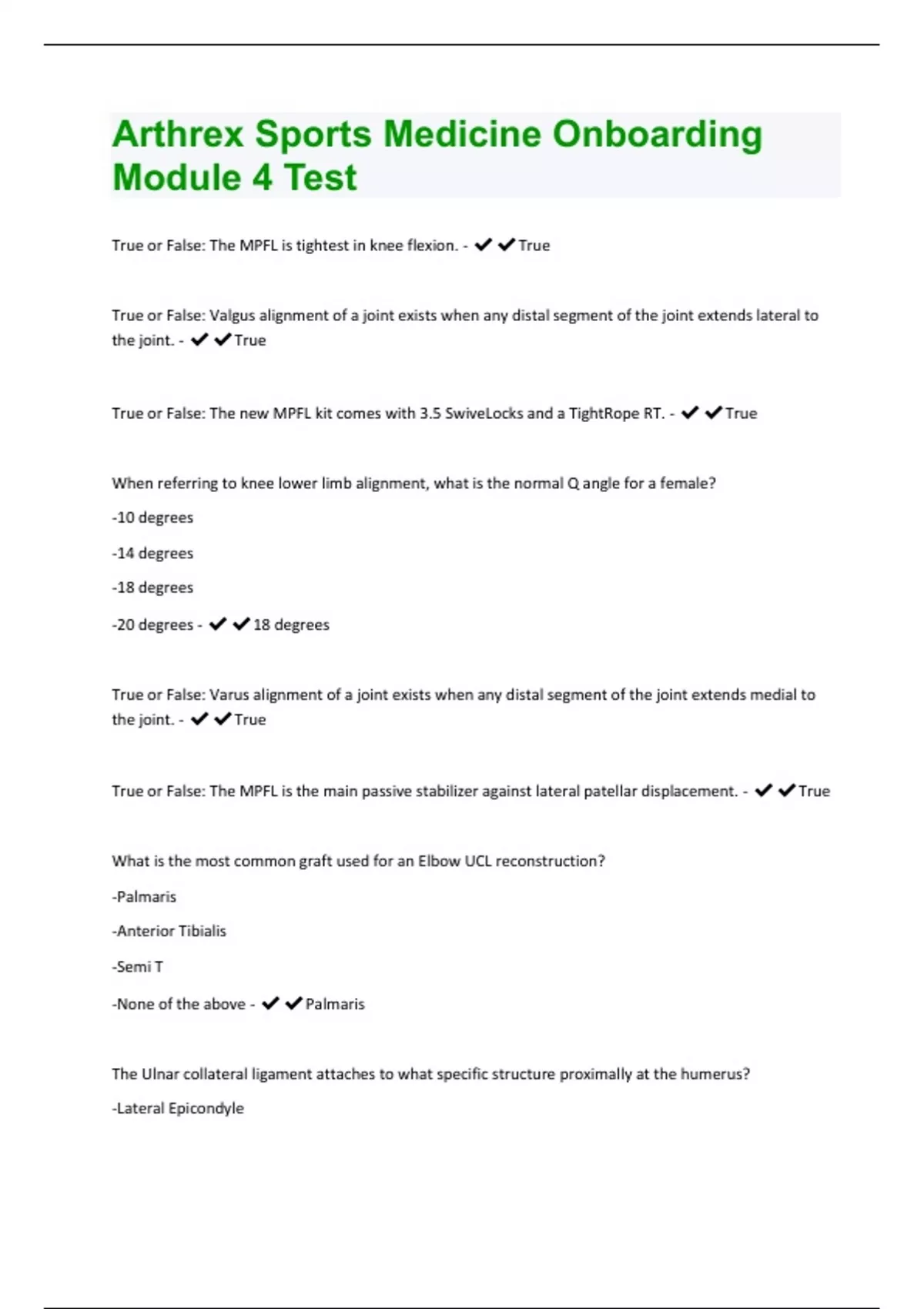 Arthrex Sports Medicine Onboarding Module 4 Test

True or False: The MPFL is tightest in knee flexion. - ✔✔True

True or False: Valgus alignment of a joint exists when any distal segment of the joint extends lateral to the joint. - ✔✔True

True or False: The new MPFL kit comes with 3.5 SwiveLocks and a TightRope RT. - ✔✔True

When referring to knee lower limb alignment, what is the normal Q angle for a female?

-10 degrees

-14 degrees

-18 degrees

-20 degrees - ✔✔18 degrees

True or False: Varus alignment of a joint exists when any distal segment of the joint extends medial to the joint. - ✔✔True

True or False: The MPFL is the main passive stabilizer against lateral patellar displacement. - ✔✔True

What is the most common graft used for an Elbow UCL reconstruction?

-Palmaris

-Anterior Tibialis

-Semi T

-None of the above - ✔✔Palmaris

The Ulnar collateral ligament attaches to what specific structure proximally at the humerus?

-Lateral Epicondyle